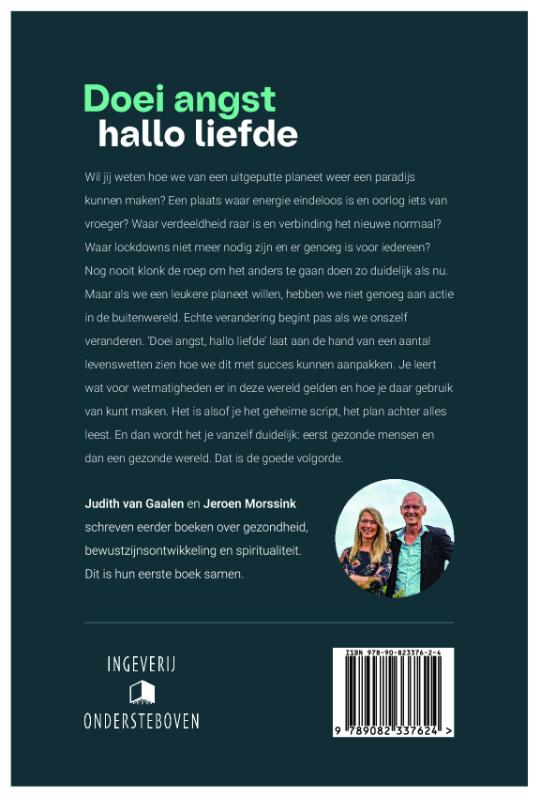 Doei angst
hallo liefde

Wil jij weten hoe we van een uitgeputte planeet weer een paradijs kunnen maken? Een plaats waar energie eindeloos is en oorlog iets van vroeger? Waar verdeeldheid raar is en verbinding het nieuwe normaal? Waar lockdowns niet meer nodig zijn en er genoeg is voor iedereen? Nog nooit klonk de roep om het anders te gaan doen zo duidelijk als nu. Maar als we een leukere planeet willen, hebben we niet genoeg aan actie in de buitenwereld. Echte verandering begint pas als we onszelf veranderen. 'Doei angst, hallo liefde' laat aan de hand van een aantal levenswetten zien hoe we dit met succes kunnen aanpakken. Je leert wat voor wetmatigheden er in deze wereld gelden en hoe je daar gebruik van kunt maken. Het is alsof je het geheime script, het plan achter alles leest. En dan wordt het je vanzelf duidelijk: eerst gezonde mensen en dan een gezonde wereld. Dat is de goede volgorde.

Judith van Gaalen en Jeroen Morssink schreven eerder boeken over gezondheid, bewustzijnsontwikkeling en spiritualiteit. Dit is hun eerste boek samen.

INGEVERIJ
ONDERSTEBOVEN

ISBN 978-90-823376-2-4
9 789082 337624 >